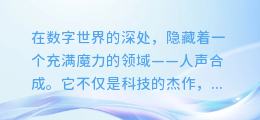 在数字世界的深处，隐藏着一个充满魔力的领域——人声合成。它不仅是科技的杰作，...